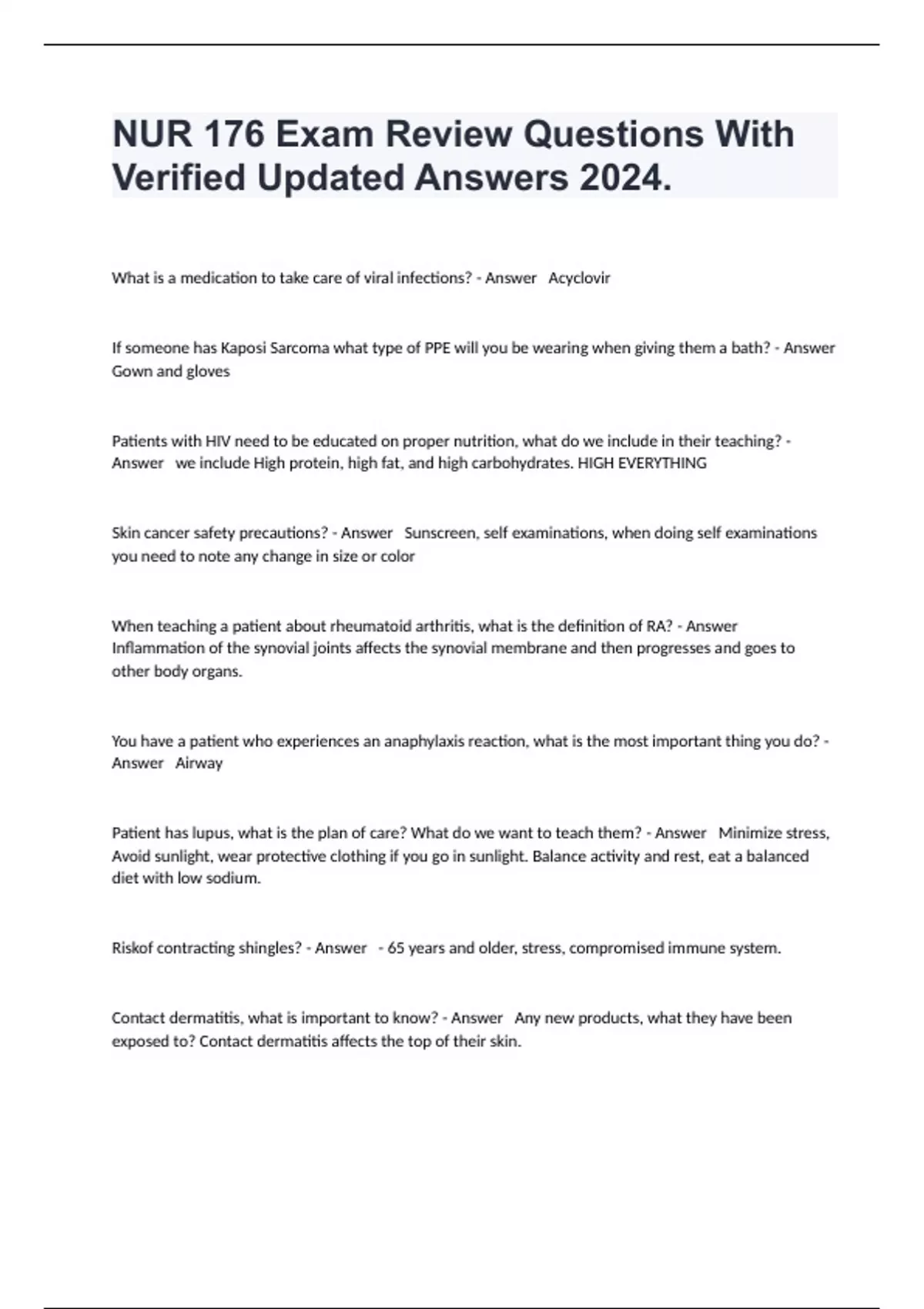 NUR 176 Exam Review Questions With Verified Updated Answers 2024.

What is a medication to take care of viral infections? - Answer Acyclovir

If someone has Kaposi Sarcoma what type of PPE will you be wearing when giving them a bath? - Answer Gown and gloves

Patients with HIV need to be educated on proper nutrition, what do we include in their teaching? - Answer we include High protein, high fat, and high carbohydrates. HIGH EVERYTHING

Skin cancer safety precautions? - Answer Sunscreen, self examinations, when doing self examinations you need to note any change in size or color

When teaching a patient about rheumatoid arthritis, what is the definition of RA? - Answer Inflammation of the synovial joints affects the synovial membrane and then progresses and goes to other body organs.

You have a patient who experiences an anaphylaxis reaction, what is the most important thing you do? - Answer Airway

Patient has lupus, what is the plan of care? What do we want to teach them? - Answer Minimize stress, Avoid sunlight, wear protective clothing if you go in sunlight. Balance activity and rest, eat a balanced diet with low sodium.

Riskof contracting shingles? - Answer - 65 years and older, stress, compromised immune system.

Contact dermatitis, what is important to know? - Answer Any new products, what they have been exposed to? Contact dermatitis affects the top of their skin.